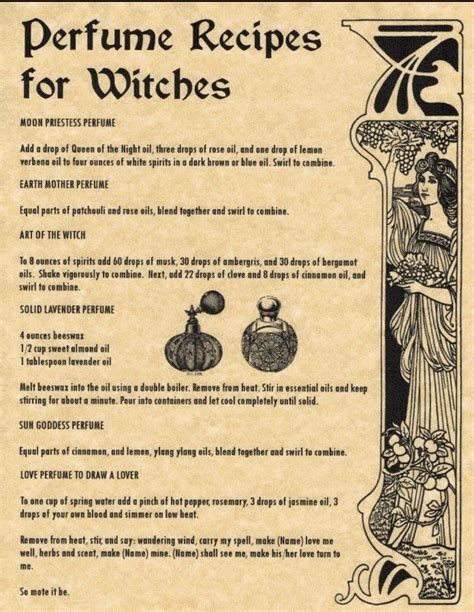 Perfume Recipes for Witches

MOON PRIESTESS PERFUME

Add a drop of Queen of the Night oil, three drops of rose oil, and one drop of lemon verbena oil to four ounces of white spirits in a dark brown or blue oil. Swirl to combine.

EARTH MOTHER PERFUME

Equal parts of patchouli and rose oils, blend together and swirl to combine.

ART OF THE WITCH

To 8 ounces of spirits add 60 drops of musk, 30 drops of ambergris, and 30 drops of bergamot oils. Shake vigorously to combine. Next, add 22 drops of clove and 8 drops of cinnamon oil, and swirl to combine.

SOLID LAVENDER PERFUME

4 ounces beeswax
1/2 cup sweet almond oil
1 tablespoon lavender oil

Melt beeswax into the oil using a double boiler. Remove from heat. Stir in essential oils and keep stirring for about a minute. Pour into containers and let cool completely until solid.

SUN GODDESS PERFUME

Equal parts of cinnamon, and lemon, ylang ylang oils, blend together and swirl to combine.

LOVE PERFUME TO DRAW A LOVER

To one cup of spring water add a pinch of hot pepper, rosemary, 3 drops of jasmine oil, 3 drops of your own blood and simmer on low heat.

Remove from heat, stir, and say: wandering wind, carry my spell, make (Name) love me well, herbs and scent, make (Name) mine. (Name) shall see me, make his/her love turn to me.

So mote it be.